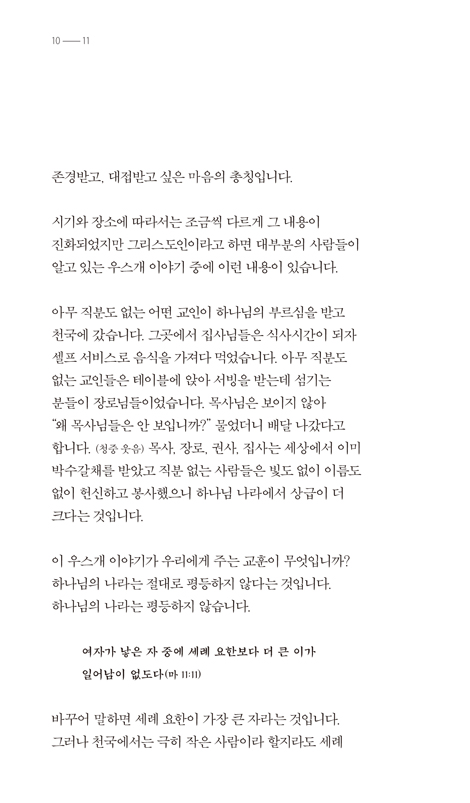 10 —— 11

존경받고, 대접받고 싶은 마음의 총칭입니다.

시기와 장소에 따라서는 조금씩 다르게 그 내용이 진화되었지만 그리스도인이라고 하면 대부분의 사람들이 알고 있는 우스개 이야기 중에 이런 내용이 있습니다.

아무 직분도 없는 어떤 교인이 하나님의 부르심을 받고 천국에 갔습니다. 그곳에서 집사님들은 식사시간이 되자 셀프 서비스로 음식을 가져다 먹었습니다. 아무 직분도 없는 교인들은 테이블에 앉아 서빙을 받는데 섬기는 분들이 장로님들이었습니다. 목사님은 보이지 않아 "왜 목사님들은 안 보입니까?" 물었더니 배달 나갔다고 합니다. (청중 웃음) 목사, 장로, 권사, 집사는 세상에서 이미 박수갈채를 받았고 직분 없는 사람들은 빛도 없이 이름도 없이 헌신하고 봉사했으니 하나님 나라에서 상급이 더 크다는 것입니다.

이 우스개 이야기가 우리에게 주는 교훈이 무엇입니까? 하나님의 나라는 절대로 평등하지 않다는 것입니다. 하나님의 나라는 평등하지 않습니다.

여자가 낳은 자 중에 세례 요한보다 더 큰 이가 일어남이 없도다(마 11:11)

바꾸어 말하면 세례 요한이 가장 큰 자라는 것입니다. 그러나 천국에서는 극히 작은 사람이라 할지라도 세례